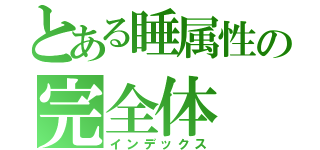 とある睡属性の
完全体
インデックス